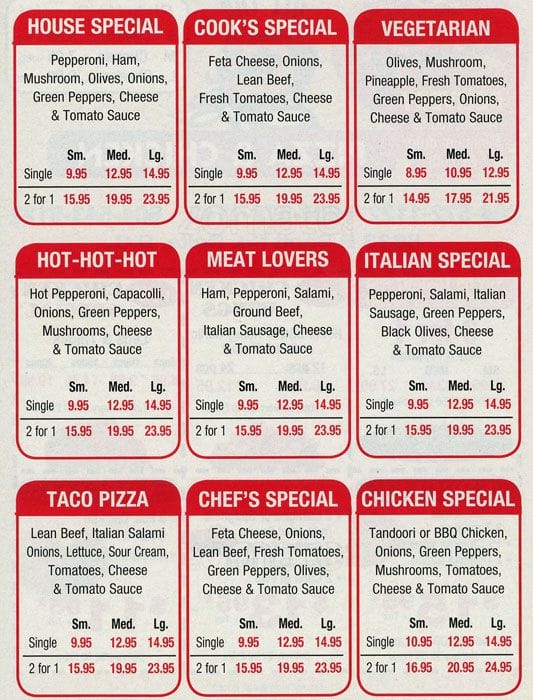 HOUSE SPECIAL

Pepperoni, Ham, Mushroom, Olives, Onions, Green Peppers, Cheese & Tomato Sauce

| | Sm. | Med. | Lg. |
|---|---|---|---|
| Single | 9.95 | 12.95 | 14.95 |
| 2 for 1 | 15.95 | 19.95 | 23.95 |

COOK'S SPECIAL

Feta Cheese, Onions, Lean Beef, Fresh Tomatoes, Cheese & Tomato Sauce

| | Sm. | Med. | Lg. |
|---|---|---|---|
| Single | 9.95 | 12.95 | 14.95 |
| 2 for 1 | 15.95 | 19.95 | 23.95 |

VEGETARIAN

Olives, Mushroom, Pineapple, Fresh Tomatoes, Green Peppers, Onions, Cheese & Tomato Sauce

| | Sm. | Med. | Lg. |
|---|---|---|---|
| Single | 8.95 | 10.95 | 12.95 |
| 2 for 1 | 14.95 | 17.95 | 21.95 |

HOT-HOT-HOT

Hot Pepperoni, Capacolli, Onions, Green Peppers, Mushrooms, Cheese & Tomato Sauce

| | Sm. | Med. | Lg. |
|---|---|---|---|
| Single | 9.95 | 12.95 | 14.95 |
| 2 for 1 | 15.95 | 19.95 | 23.95 |

MEAT LOVERS

Ham, Pepperoni, Salami, Ground Beef, Italian Sausage, Cheese & Tomato Sauce

| | Sm. | Med. | Lg. |
|---|---|---|---|
| Single | 9.95 | 12.95 | 14.95 |
| 2 for 1 | 15.95 | 19.95 | 23.95 |

ITALIAN SPECIAL

Pepperoni, Salami, Italian Sausage, Green Peppers, Black Olives, Cheese & Tomato Sauce

| | Sm. | Med. | Lg. |
|---|---|---|---|
| Single | 9.95 | 12.95 | 14.95 |
| 2 for 1 | 15.95 | 19.95 | 23.95 |

TACO PIZZA

Lean Beef, Italian Salami Onions, Lettuce, Sour Cream, Tomatoes, Cheese & Tomato Sauce

| | Sm. | Med. | Lg. |
|---|---|---|---|
| Single | 9.95 | 12.95 | 14.95 |
| 2 for 1 | 15.95 | 19.95 | 23.95 |

CHEF'S SPECIAL

Feta Cheese, Onions, Lean Beef, Fresh Tomatoes, Green Peppers, Olives, Cheese & Tomato Sauce

| | Sm. | Med. | Lg. |
|---|---|---|---|
| Single | 9.95 | 12.95 | 14.95 |
| 2 for 1 | 15.95 | 19.95 | 23.95 |

CHICKEN SPECIAL

Tandoori or BBQ Chicken, Onions, Green Peppers, Mushrooms, Tomatoes, Cheese & Tomato Sauce

| | Sm. | Med. | Lg. |
|---|---|---|---|
| Single | 10.95 | 12.95 | 14.95 |
| 2 for 1 | 16.95 | 20.95 | 24.95 |